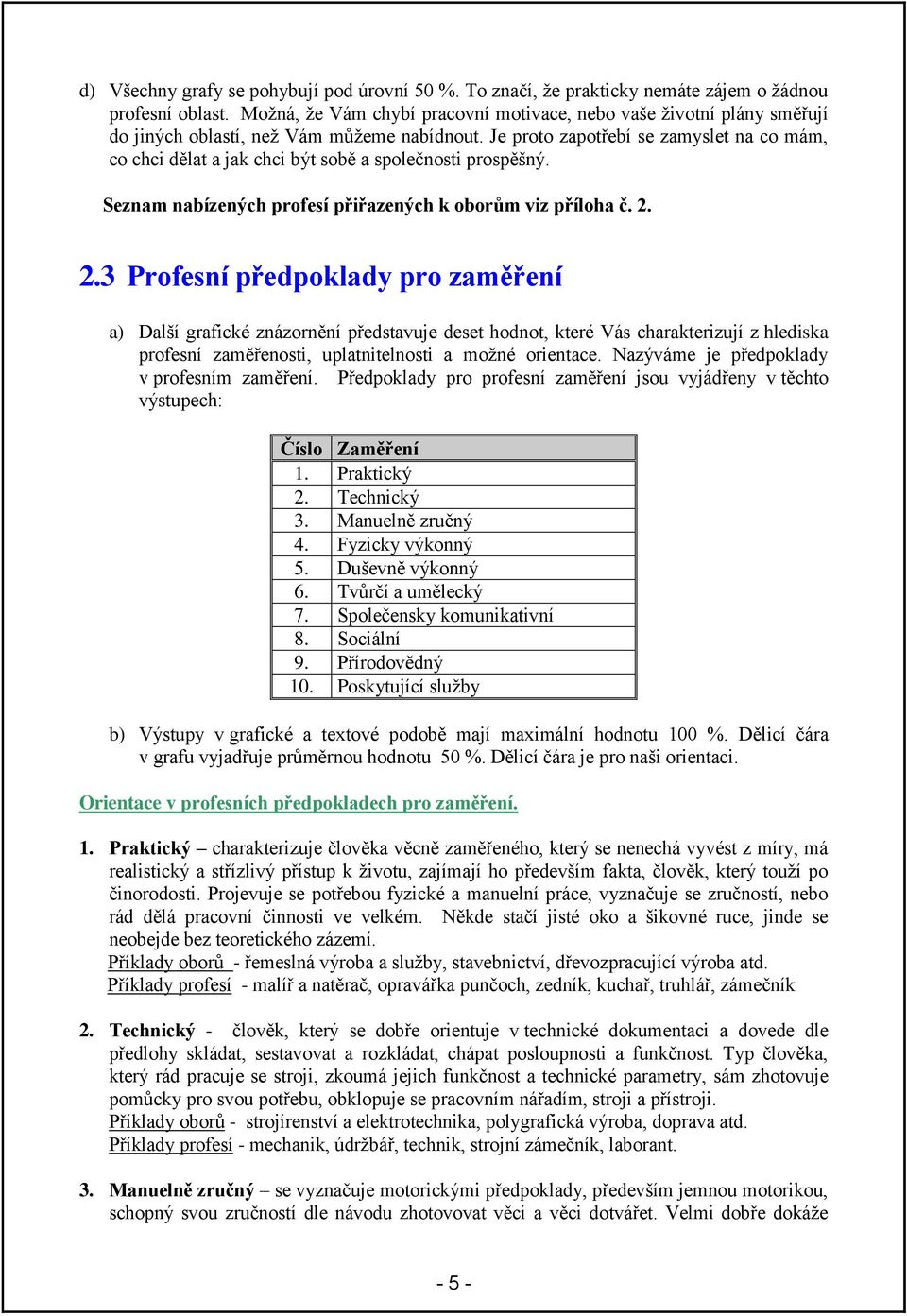 d) Všechny grafy se pohybují pod úrovní 50 %. To značí, že prakticky nemáte zájem o žádnou profesní oblast. Možná, že Vám chybí pracovní motivace, nebo vaše životní plány směřují do jiných oblastí, než Vám můžeme nabídnout. Je proto zapotřebí se zamyslet na co mám, co chci dělat a jak chci být sobě a společnosti prospěšný.

Seznam nabízených profesí přiřazených k oborům viz příloha č. 2.

2.3 Profesní předpoklady pro zaměření

a) Další grafické znázornění představuje deset hodnot, které Vás charakterizují z hlediska profesní zaměřenosti, uplatnitelnosti a možné orientace. Nazýváme je předpoklady v profesním zaměření. Předpoklady pro profesní zaměření jsou vyjádřeny v těchto výstupech:

| Číslo | Zaměření |
|---|---|
| 1. | Praktický |
| 2. | Technický |
| 3. | Manuelně zručný |
| 4. | Fyzicky výkonný |
| 5. | Duševně výkonný |
| 6. | Tvůrčí a umělecký |
| 7. | Společensky komunikativní |
| 8. | Sociální |
| 9. | Přírodovědný |
| 10. | Poskytující služby |

b) Výstupy v grafické a textové podobě mají maximální hodnotu 100 %. Dělicí čára v grafu vyjadřuje průměrnou hodnotu 50 %. Dělicí čára je pro naši orientaci.

Orientace v profesních předpokladech pro zaměření.

1. Praktický – charakterizuje člověka věcně zaměřeného, který se nenechá vyvést z míry, má realistický a střízlivý přístup k životu, zajímají ho především fakta, člověk, který touží po činorodosti. Projevuje se potřebou fyzické a manuelní práce, vyznačuje se zručností, nebo rád dělá pracovní činnosti ve velkém. Někde stačí jisté oko a šikovné ruce, jinde se neobejde bez teoretického zázemí.
Příklady oborů - řemeslná výroba a služby, stavebnictví, dřevozpracující výroba atd.
Příklady profesí - malíř a natěrač, opravářka punčoch, zedník, kuchař, truhlář, zámečník

2. Technický - člověk, který se dobře orientuje v technické dokumentaci a dovede dle předlohy skládat, sestavovat a rozkládat, chápat posloupnosti a funkčnost. Typ člověka, který rád pracuje se stroji, zkoumá jejich funkčnost a technické parametry, sám zhotovuje pomůcky pro svou potřebu, obklopuje se pracovním nářadím, stroji a přístroji.
Příklady oborů - strojírenství a elektrotechnika, polygrafická výroba, doprava atd.
Příklady profesí - mechanik, údržbář, technik, strojní zámečník, laborant.

3. Manuelně zručný – se vyznačuje motorickými předpoklady, především jemnou motorikou, schopný svou zručností dle návodu zhotovovat věci a věci dotvářet. Velmi dobře dokáže

- 5 -